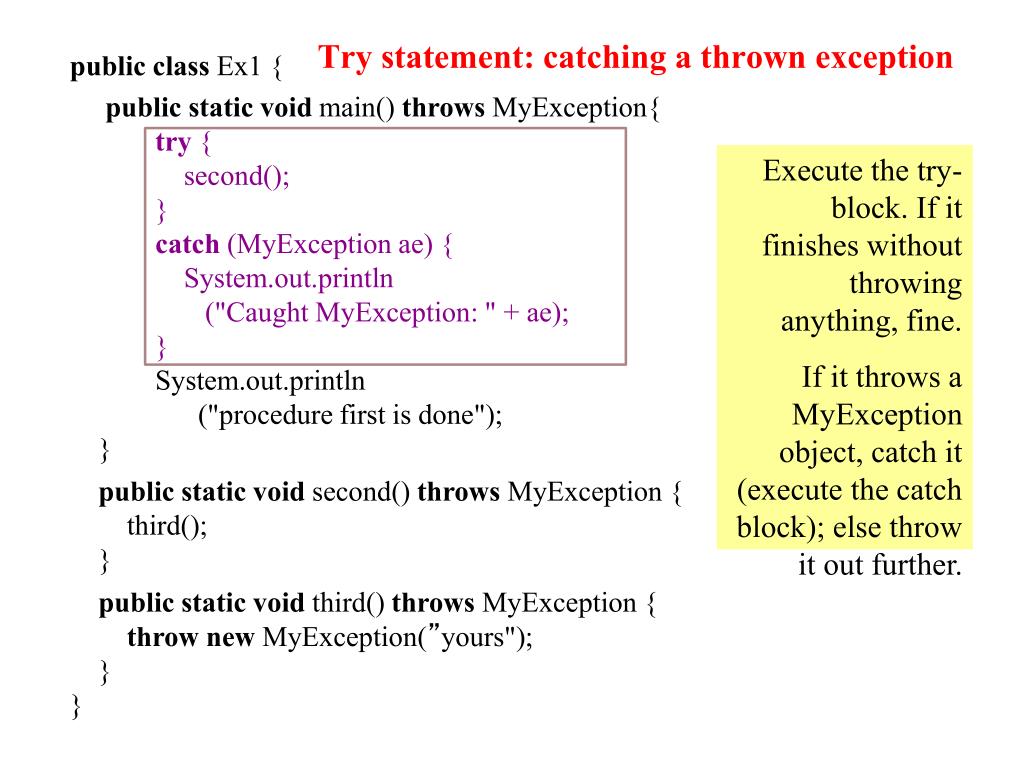 Try statement: catching a thrown exception

public class Ex1 {
public static void main() throws MyException{
try {
second();
}
catch (MyException ae) {
System.out.println
("Caught MyException: " + ae);
}
System.out.println
("procedure first is done");
}
public static void second() throws MyException {
third();
}
public static void third() throws MyException {
throw new MyException(”yours");
}
}

Execute the try-block. If it finishes without throwing anything, fine.

If it throws a MyException object, catch it (execute the catch block); else throw it out further.